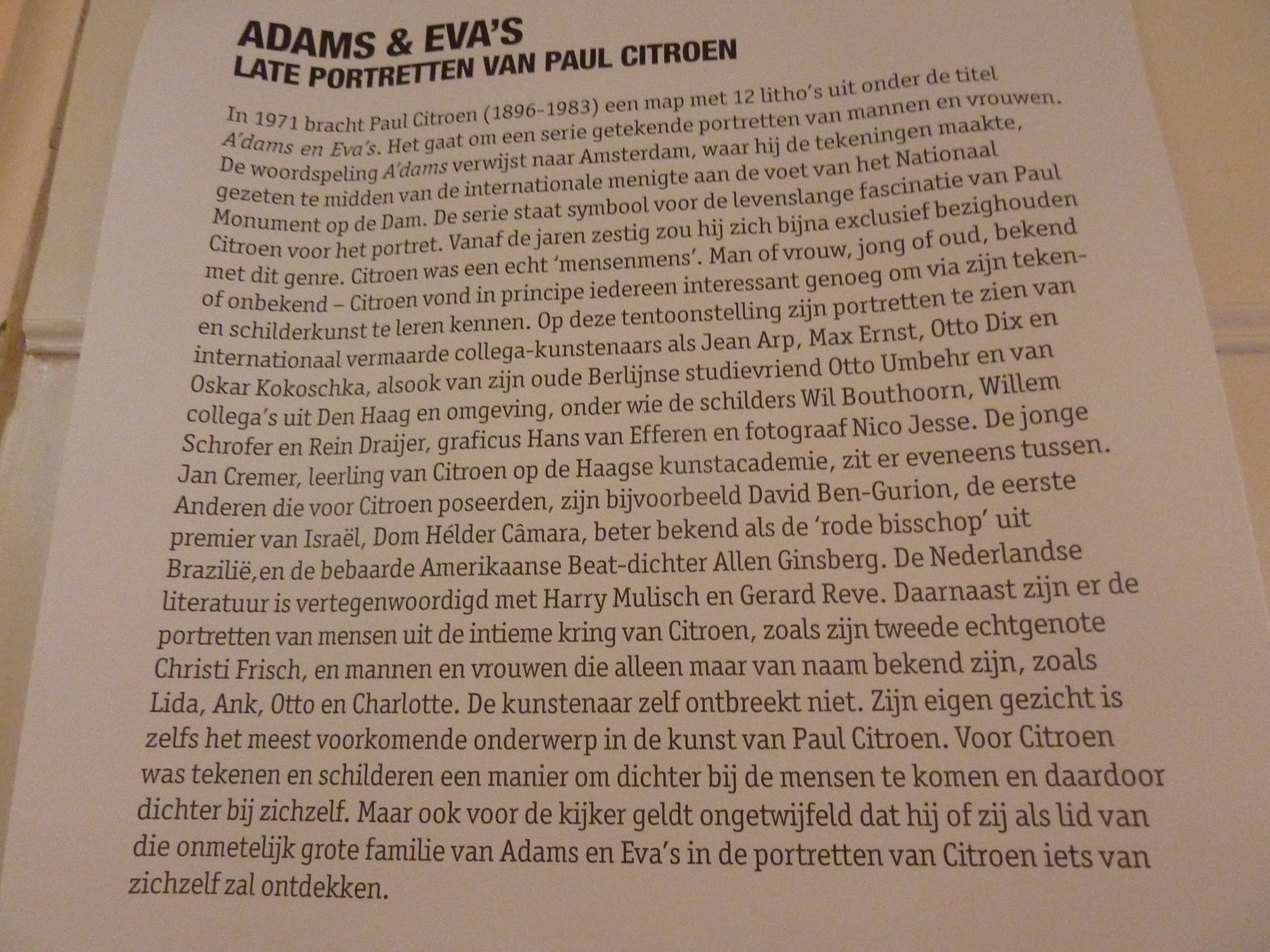 ADAMS & EVA'S
LATE PORTRETTEN VAN PAUL CITROEN

In 1971 bracht Paul Citroen (1896-1983) een map met 12 litho's uit onder de titel A'dams en Eva's. Het gaat om een serie getekende portretten van mannen en vrouwen. De woordspeling A'dams verwijst naar Amsterdam, waar hij de tekeningen maakte, gezeten te midden van de internationale menigte aan de voet van het Nationaal Monument op de Dam. De serie staat symbool voor de levenslange fascinatie van Paul Citroen voor het portret. Vanaf de jaren zestig zou hij zich bijna exclusief bezighouden met dit genre. Citroen was een echt 'mensenmens'. Man of vrouw, jong of oud, bekend of onbekend – Citroen vond in principe iedereen interessant genoeg om via zijn teken- en schilderkunst te leren kennen. Op deze tentoonstelling zijn portretten te zien van internationaal vermaarde collega-kunstenaars als Jean Arp, Max Ernst, Otto Dix en Oskar Kokoschka, alsook van zijn oude Berlijnse studievriend Otto Umbehr en van collega's uit Den Haag en omgeving, onder wie de schilders Wil Bouthoorn, Willem Schrofer en Rein Draijer, graficus Hans van Efferen en fotograaf Nico Jesse. De jonge Jan Cremer, leerling van Citroen op de Haagse kunstacademie, zit er eveneens tussen. Anderen die voor Citroen poseerden, zijn bijvoorbeeld David Ben-Gurion, de eerste premier van Israël, Dom Hélder Câmara, beter bekend als de 'rode bisschop' uit Brazilië,en de bebaarde Amerikaanse Beat-dichter Allen Ginsberg. De Nederlandse literatuur is vertegenwoordigd met Harry Mulisch en Gerard Reve. Daarnaast zijn er de portretten van mensen uit de intieme kring van Citroen, zoals zijn tweede echtgenote Christi Frisch, en mannen en vrouwen die alleen maar van naam bekend zijn, zoals Lida, Ank, Otto en Charlotte. De kunstenaar zelf ontbreekt niet. Zijn eigen gezicht is zelfs het meest voorkomende onderwerp in de kunst van Paul Citroen. Voor Citroen was tekenen en schilderen een manier om dichter bij de mensen te komen en daardoor dichter bij zichzelf. Maar ook voor de kijker geldt ongetwijfeld dat hij of zij als lid van die onmetelijk grote familie van Adams en Eva's in de portretten van Citroen iets van zichzelf zal ontdekken.